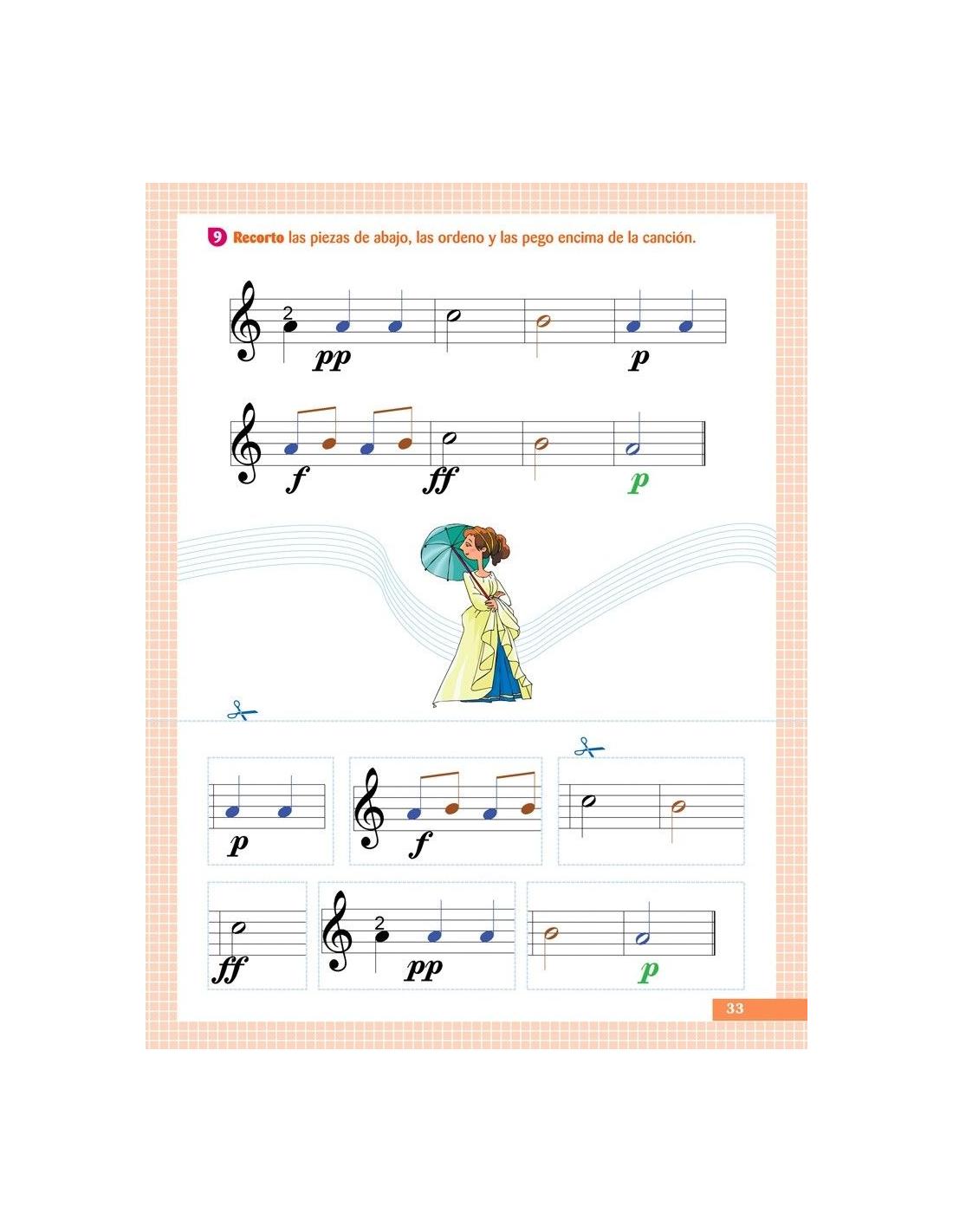 9 Recorto las piezas de abajo, las ordeno y las pego encima de la canción.

2
pp
p

f
ff
p

p

f

ff

2
pp

p

33